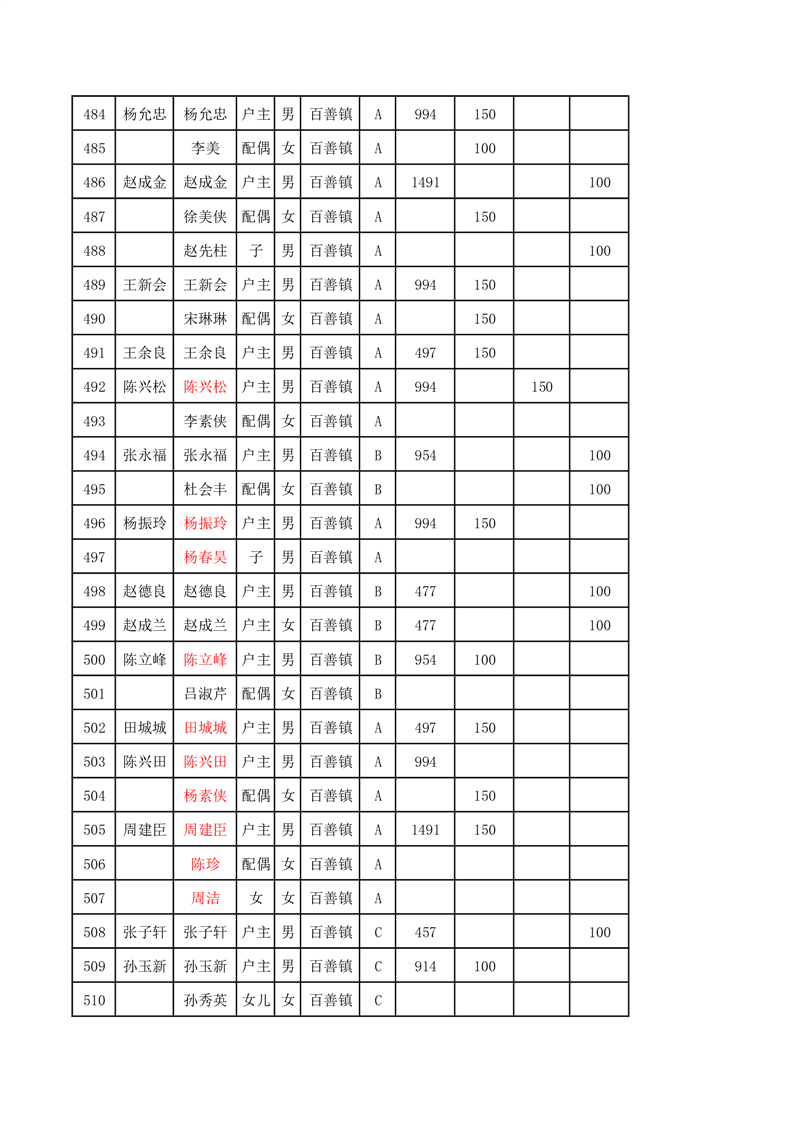 | 484 | 杨允忠 | 杨允忠 | 户主 | 男 | 百善镇 | A | 994 | 150 | | |
|---|---|---|---|---|---|---|---|---|---|---|
| 485 | | 李美 | 配偶 | 女 | 百善镇 | A | | 100 | | |
| 486 | 赵成金 | 赵成金 | 户主 | 男 | 百善镇 | A | 1491 | | | 100 |
| 487 | | 徐美侠 | 配偶 | 女 | 百善镇 | A | | 150 | | |
| 488 | | 赵先柱 | 子 | 男 | 百善镇 | A | | | | 100 |
| 489 | 王新会 | 王新会 | 户主 | 男 | 百善镇 | A | 994 | 150 | | |
| 490 | | 宋琳琳 | 配偶 | 女 | 百善镇 | A | | 150 | | |
| 491 | 王余良 | 王余良 | 户主 | 男 | 百善镇 | A | 497 | 150 | | |
| 492 | 陈兴松 | 陈兴松 | 户主 | 男 | 百善镇 | A | 994 | | 150 | |
| 493 | | 李素侠 | 配偶 | 女 | 百善镇 | A | | | | |
| 494 | 张永福 | 张永福 | 户主 | 男 | 百善镇 | B | 954 | | | 100 |
| 495 | | 杜会丰 | 配偶 | 女 | 百善镇 | B | | | | 100 |
| 496 | 杨振玲 | 杨振玲 | 户主 | 男 | 百善镇 | A | 994 | 150 | | |
| 497 | | 杨春昊 | 子 | 男 | 百善镇 | A | | | | |
| 498 | 赵德良 | 赵德良 | 户主 | 男 | 百善镇 | B | 477 | | | 100 |
| 499 | 赵成兰 | 赵成兰 | 户主 | 女 | 百善镇 | B | 477 | | | 100 |
| 500 | 陈立峰 | 陈立峰 | 户主 | 男 | 百善镇 | B | 954 | 100 | | |
| 501 | | 吕淑芹 | 配偶 | 女 | 百善镇 | B | | | | |
| 502 | 田城城 | 田城城 | 户主 | 男 | 百善镇 | A | 497 | 150 | | |
| 503 | 陈兴田 | 陈兴田 | 户主 | 男 | 百善镇 | A | 994 | | | |
| 504 | | 杨素侠 | 配偶 | 女 | 百善镇 | A | | 150 | | |
| 505 | 周建臣 | 周建臣 | 户主 | 男 | 百善镇 | A | 1491 | 150 | | |
| 506 | | 陈珍 | 配偶 | 女 | 百善镇 | A | | | | |
| 507 | | 周洁 | 女 | 女 | 百善镇 | A | | | | |
| 508 | 张子轩 | 张子轩 | 户主 | 男 | 百善镇 | C | 457 | | | 100 |
| 509 | 孙玉新 | 孙玉新 | 户主 | 男 | 百善镇 | C | 914 | 100 | | |
| 510 | | 孙秀英 | 女儿 | 女 | 百善镇 | C | | | | |